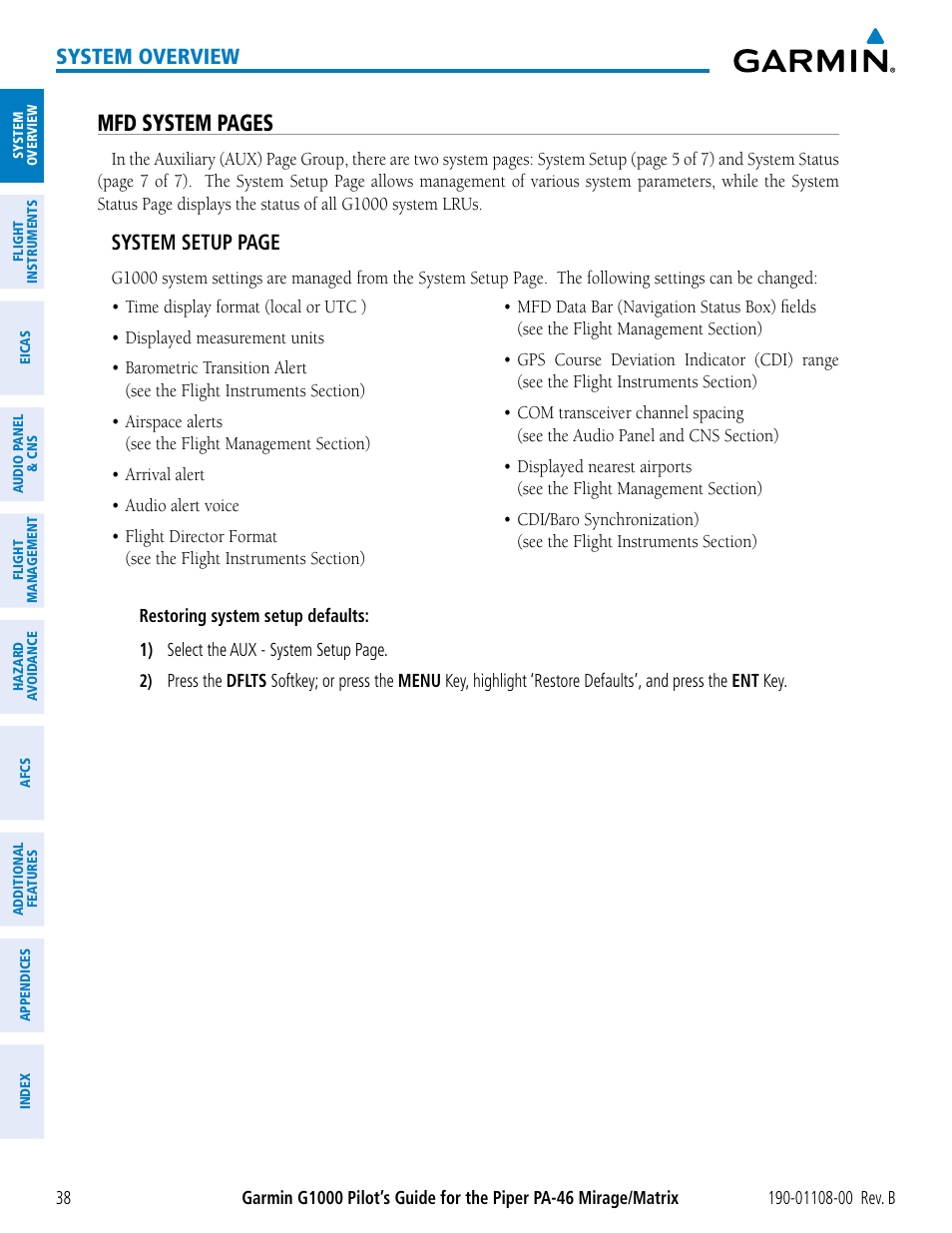 SYSTEM OVERVIEW

GARMIN.

SYSTEM OVERVIEW

FLIGHT INSTRUMENTS

EICAS

AUDIO PANEL & CNS

FLIGHT MANAGEMENT

HAZARD AVOIDANCE

AFCS

ADDITIONAL FEATURES

APPENDICES

INDEX

MFD SYSTEM PAGES

In the Auxiliary (AUX) Page Group, there are two system pages: System Setup (page 5 of 7) and System Status (page 7 of 7). The System Setup Page allows management of various system parameters, while the System Status Page displays the status of all G1000 system LRUs.

SYSTEM SETUP PAGE

G1000 system settings are managed from the System Setup Page. The following settings can be changed:

• Time display format (local or UTC )

• Displayed measurement units

• Barometric Transition Alert (see the Flight Instruments Section)

• Airspace alerts (see the Flight Management Section)

• Arrival alert

• Audio alert voice

• Flight Director Format (see the Flight Instruments Section)

• MFD Data Bar (Navigation Status Box) fields (see the Flight Management Section)

• GPS Course Deviation Indicator (CDI) range (see the Flight Instruments Section)

• COM transceiver channel spacing (see the Audio Panel and CNS Section)

• Displayed nearest airports (see the Flight Management Section)

• CDI/Baro Synchronization) (see the Flight Instruments Section)

Restoring system setup defaults:

1) Select the AUX - System Setup Page.

2) Press the DFLTS Softkey; or press the MENU Key, highlight 'Restore Defaults', and press the ENT Key.

38 Garmin G1000 Pilot's Guide for the Piper PA-46 Mirage/Matrix 190-01108-00 Rev. B